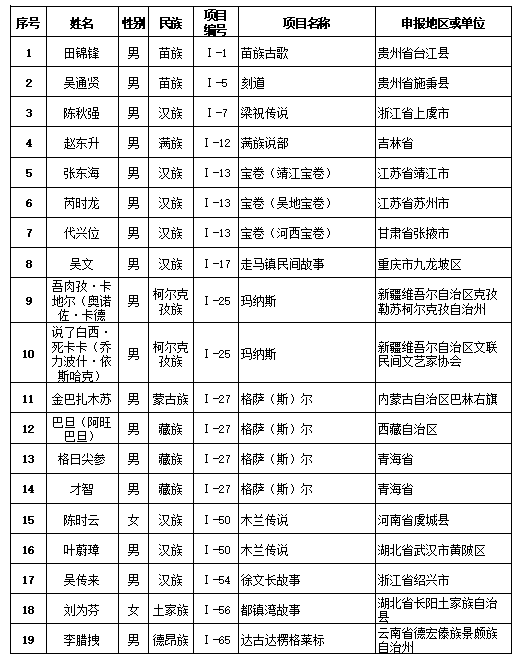 | 序号 | 姓名 | 性别 | 民族 | 项目编号 | 项目名称 | 申报地区或单位 |
|---|---|---|---|---|---|---|
| 1 | 田锦锋 | 男 | 苗族 | Ⅰ-1 | 苗族古歌 | 贵州省台江县 |
| 2 | 吴通贤 | 男 | 苗族 | Ⅰ-5 | 刻道 | 贵州省施秉县 |
| 3 | 陈秋强 | 男 | 汉族 | Ⅰ-7 | 梁祝传说 | 浙江省上虞市 |
| 4 | 赵东升 | 男 | 满族 | Ⅰ-12 | 满族说部 | 吉林省 |
| 5 | 张东海 | 男 | 汉族 | Ⅰ-13 | 宝卷（靖江宝卷） | 江苏省靖江市 |
| 6 | 芮时龙 | 男 | 汉族 | Ⅰ-13 | 宝卷（吴地宝卷） | 江苏省苏州市 |
| 7 | 代兴位 | 男 | 汉族 | Ⅰ-13 | 宝卷（河西宝卷） | 甘肃省张掖市 |
| 8 | 吴文 | 男 | 汉族 | Ⅰ-17 | 走马镇民间故事 | 重庆市九龙坡区 |
| 9 | 吾肉孜·卡地尔（奥诺佐·卡德 | 男 | 柯尔克孜族 | Ⅰ-25 | 玛纳斯 | 新疆维吾尔自治区克孜勒苏柯尔克孜自治州 |
| 10 | 说了白西·死卡卡（乔力波什·依斯哈克） | 男 | 柯尔克孜族 | Ⅰ-25 | 玛纳斯 | 新疆维吾尔自治区文联民间文艺家协会 |
| 11 | 金巴扎木苏 | 男 | 蒙古族 | Ⅰ-27 | 格萨（斯）尔 | 内蒙古自治区巴林右旗 |
| 12 | 巴旦（阿旺巴旦） | 男 | 藏族 | Ⅰ-27 | 格萨（斯）尔 | 西藏自治区 |
| 13 | 格日尖参 | 男 | 藏族 | Ⅰ-27 | 格萨（斯）尔 | 青海省 |
| 14 | 才智 | 男 | 藏族 | Ⅰ-27 | 格萨（斯）尔 | 青海省 |
| 15 | 陈时云 | 女 | 汉族 | Ⅰ-50 | 木兰传说 | 河南省虞城县 |
| 16 | 叶蔚璋 | 男 | 汉族 | Ⅰ-50 | 木兰传说 | 湖北省武汉市黄陂区 |
| 17 | 吴传来 | 男 | 汉族 | Ⅰ-54 | 徐文长故事 | 浙江省绍兴市 |
| 18 | 刘为芬 | 女 | 土家族 | Ⅰ-56 | 都镇湾故事 | 湖北省长阳土家族自治县 |
| 19 | 李腊拽 | 男 | 德昂族 | Ⅰ-65 | 达古达楞格莱标 | 云南省德宏傣族景颇族自治州 |